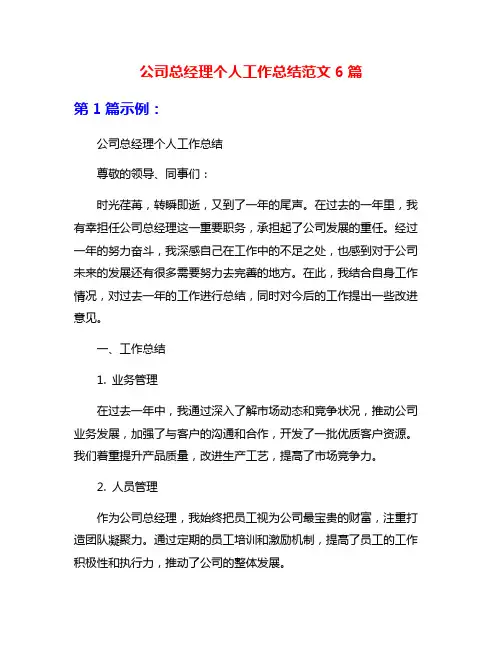 公司总经理个人工作总结范文 6 篇

第 1 篇示例：

公司总经理个人工作总结

尊敬的领导、同事们：

时光荏苒，转瞬即逝，又到了一年的尾声。在过去的一年里，我有幸担任公司总经理这一重要职务，承担起了公司发展的重任。经过一年的努力奋斗，我深感自己在工作中的不足之处，也感到对于公司未来的发展还有很多需要努力去完善的地方。在此，我结合自身工作情况，对过去一年的工作进行总结，同时对今后的工作提出一些改进意见。

一、工作总结

1. 业务管理

在过去一年中，我通过深入了解市场动态和竞争状况，推动公司业务发展，加强了与客户的沟通和合作，开发了一批优质客户资源。我们着重提升产品质量，改进生产工艺，提高了市场竞争力。

2. 人员管理

作为公司总经理，我始终把员工视为公司最宝贵的财富，注重打造团队凝聚力。通过定期的员工培训和激励机制，提高了员工的工作积极性和执行力，推动了公司的整体发展。